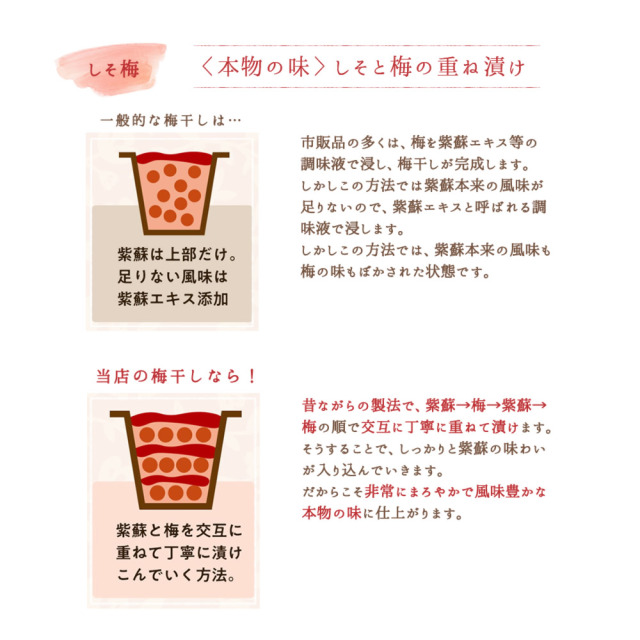 しそ梅

〈本物の味〉しそと梅の重ね漬け

一般的な梅干しは…

紫蘇は上部だけ。
足りない風味は
紫蘇エキス添加

市販品の多くは、梅を紫蘇エキス等の調味液で浸し、梅干しが完成します。
しかしこの方法では紫蘇本来の風味が足りないので、紫蘇エキスと呼ばれる調味液で浸します。
しかしこの方法では、紫蘇本来の風味も梅の味もぼかされた状態です。

当店の梅干しなら！

紫蘇と梅を交互に
重ねて丁寧に漬け
こんでいく方法。

昔ながらの製法で、紫蘇→梅→紫蘇→梅の順で交互に丁寧に重ねて漬けます。
そうすることで、しっかりと紫蘇の味わいが入り込んでいきます。
だからこそ非常にまろやかで風味豊かな本物の味に仕上がります。